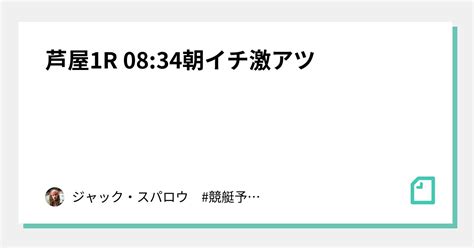 芦屋1R 08:34朝イチ激アツ

ジャック・スパロウ　#競艇予…